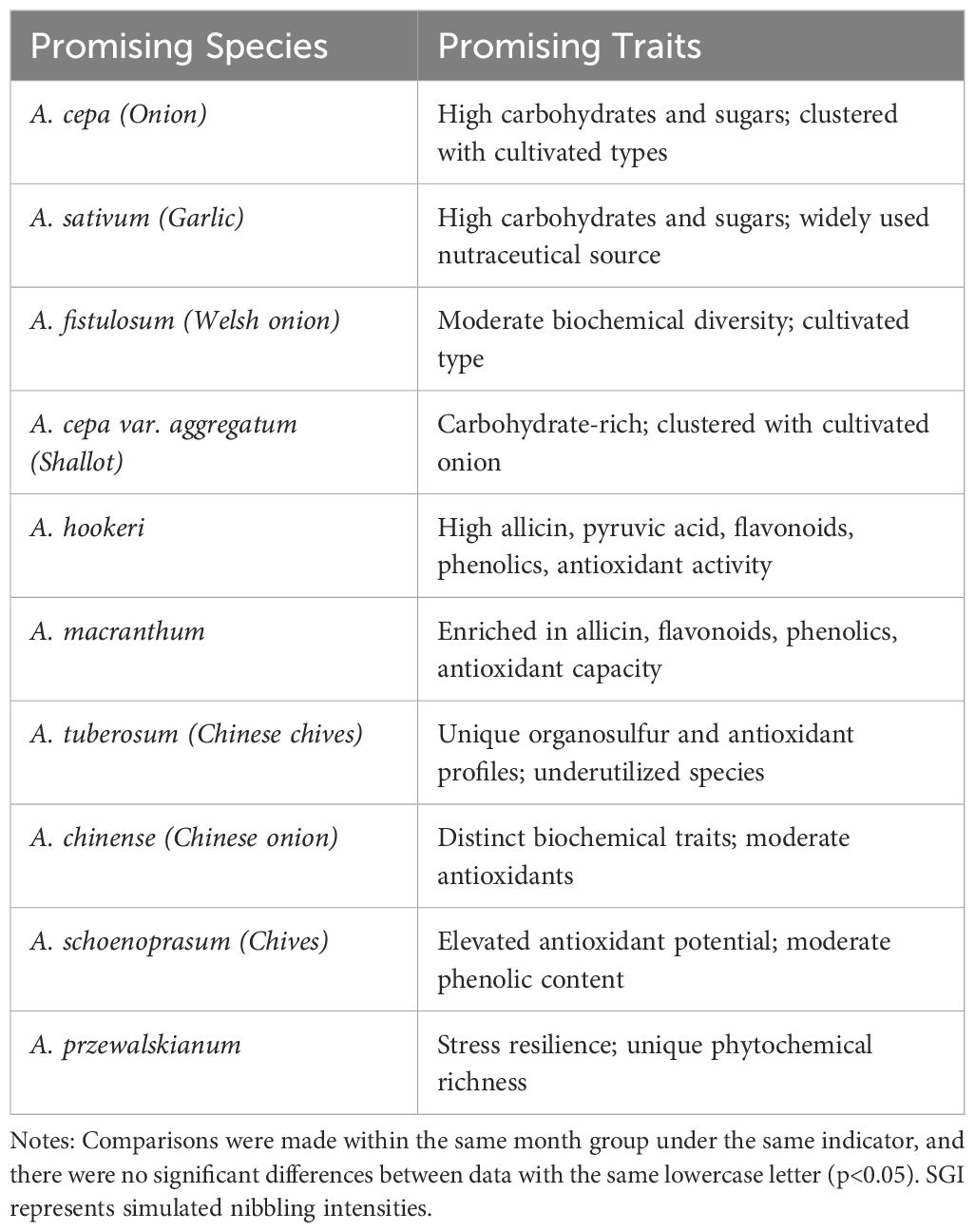 | Promising Species | Promising Traits |
|---|---|
| A. cepa (Onion) | High carbohydrates and sugars; clustered with cultivated types |
| A. sativum (Garlic) | High carbohydrates and sugars; widely used nutraceutical source |
| A. fistulosum (Welsh onion) | Moderate biochemical diversity; cultivated type |
| A. cepa var. aggregatum (Shallot) | Carbohydrate-rich; clustered with cultivated onion |
| A. hookeri | High allicin, pyruvic acid, flavonoids, phenolics, antioxidant activity |
| A. macranthum | Enriched in allicin, flavonoids, phenolics, antioxidant capacity |
| A. tuberosum (Chinese chives) | Unique organosulfur and antioxidant profiles; underutilized species |
| A. chinense (Chinese onion) | Distinct biochemical traits; moderate antioxidants |
| A. schoenoprasum (Chives) | Elevated antioxidant potential; moderate phenolic content |
| A. przewalskianum | Stress resilience; unique phytochemical richness |

Notes: Comparisons were made within the same month group under the same indicator, and there were no significant differences between data with the same lowercase letter (p<0.05). SGI represents simulated nibbling intensities.